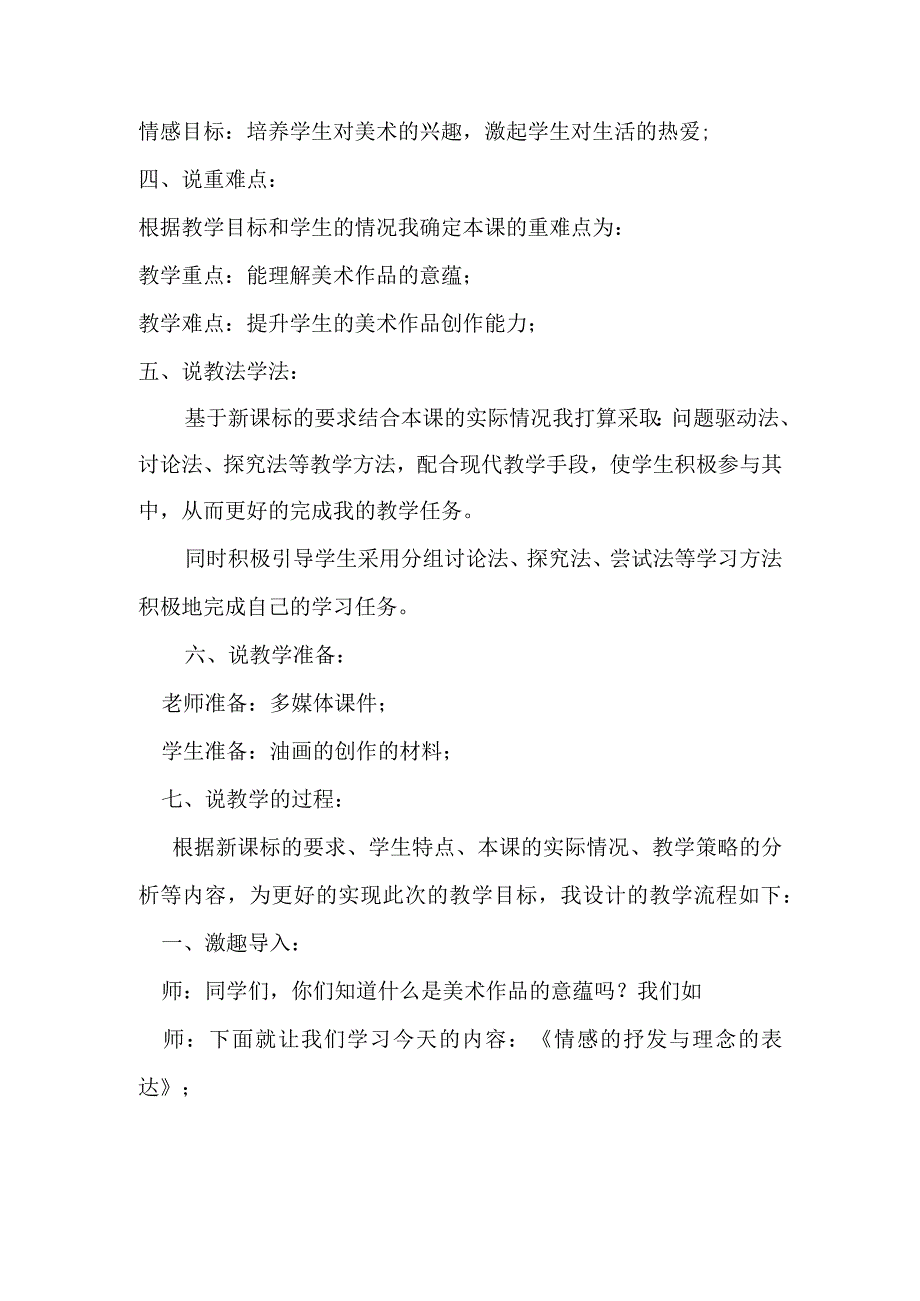 情感目标：培养学生对美术的兴趣，激起学生对生活的热爱；

四、说重难点：

根据教学目标和学生的情况我确定本课的重难点为：

教学重点：能理解美术作品的意蕴；

教学难点：提升学生的美术作品创作能力；

五、说教法学法：

基于新课标的要求结合本课的实际情况我打算采取：问题驱动法、讨论法、探究法等教学方法，配合现代教学手段，使学生积极参与其中，从而更好的完成我的教学任务。

同时积极引导学生采用分组讨论法、探究法、尝试法等学习方法积极地完成自己的学习任务。

六、说教学准备：

老师准备：多媒体课件；

学生准备：油画的创作的材料；

七、说教学的过程：

根据新课标的要求、学生特点、本课的实际情况、教学策略的分析等内容，为更好的实现此次的教学目标，我设计的教学流程如下：

一、激趣导入：

师：同学们，你们知道什么是美术作品的意蕴吗？我们如

师：下面就让我们学习今天的内容：《情感的抒发与理念的表达》；